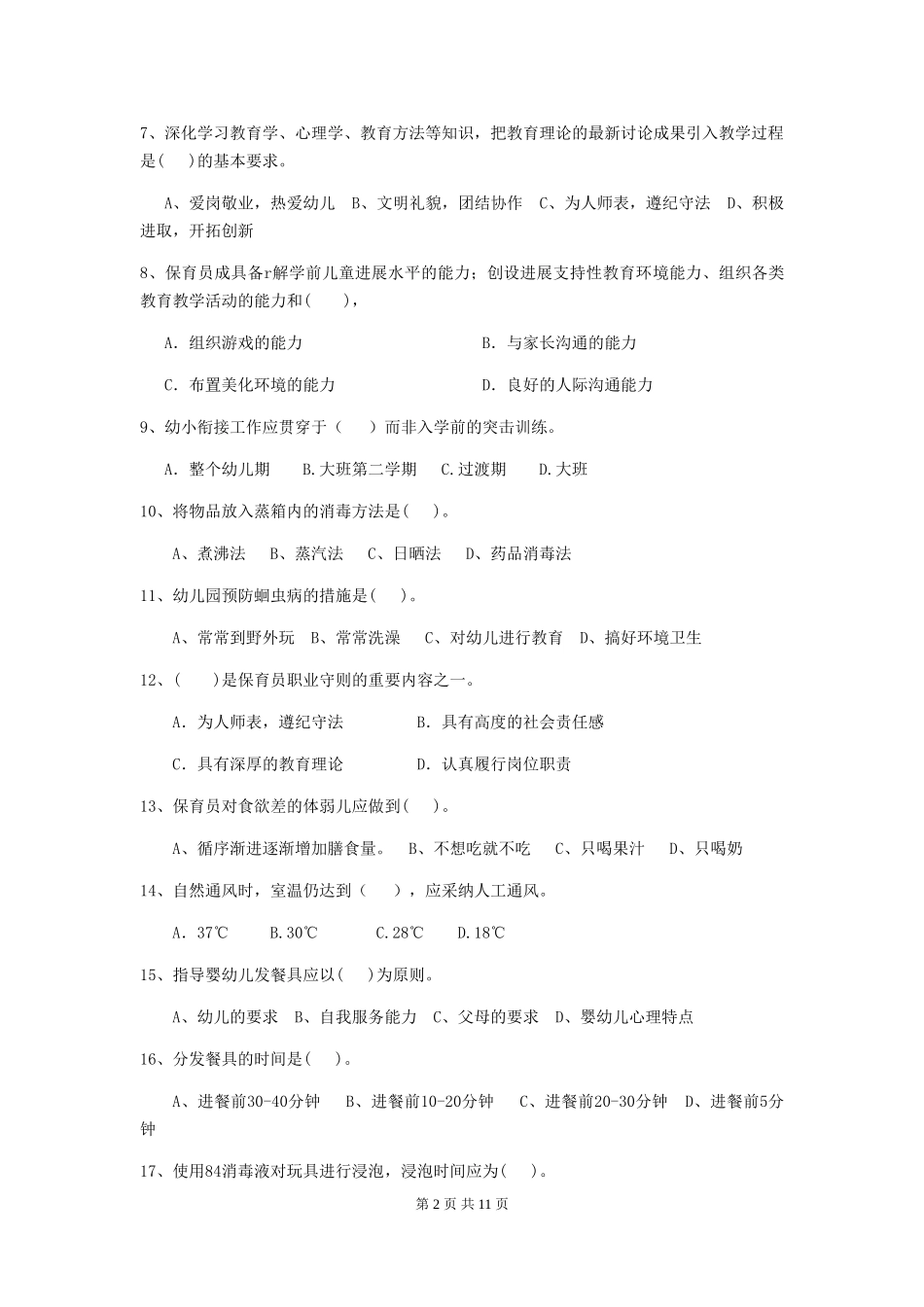 7、深化学习教育学、心理学、教育方法等知识，把教育理论的最新讨论成果引入教学过程是(　 )的基本要求。

A、爱岗敬业，热爱幼儿　B、文明礼貌，团结协作　C、为人师表，遵纪守法　D、积极进取，开拓创新

8、保育员成具备r解学前儿童进展水平的能力；创设进展支持性教育环境能力、组织各类教育教学活动的能力和(　　)，

A. 组织游戏的能力　　　　　　　　B. 与家长沟通的能力

C. 布置美化环境的能力　　　　　　D. 良好的人际沟通能力

9、幼小衔接工作应贯穿于（　　）而非入学前的突击训练。

A. 整个幼儿期　　B.大班第二学期　C.过渡期　　D.大班

10、将物品放入蒸箱内的消毒方法是(　 )。

A、煮沸法　 B、蒸汽法　 C、日晒法　 D、药品消毒法

11、幼儿园预防蛔虫病的措施是(　 )。

A、常常到野外玩　B、常常洗澡　 C、对幼儿进行教育　D、搞好环境卫生

12、(　　)是保育员职业守则的重要内容之一。

A. 为人师表，遵纪守法　　　　B. 具有高度的社会责任感

C. 具有深厚的教育理论　　　　D. 认真履行岗位职责

13、保育员对食欲差的体弱儿应做到(　 )。

A、循序渐进逐渐增加膳食量。　B、不想吃就不吃　 C、只喝果汁　 D、只喝奶

14、自然通风时，室温仍达到（　　），应采纳人工通风。

A. 37℃　　B.30℃　　　C.28℃　　D.18℃

15、指导婴幼儿发餐具应以(　 )为原则。

A、幼儿的要求　B、自我服务能力　C、父母的要求　D、婴幼儿心理特点

16、分发餐具的时间是(　 )。

A、进餐前30-40分钟　　B、进餐前10-20分钟　 C、进餐前20-30分钟　D、进餐前5分钟

17、使用84消毒液对玩具进行浸泡，浸泡时间应为(　 )。

第 2 页 共 11 页